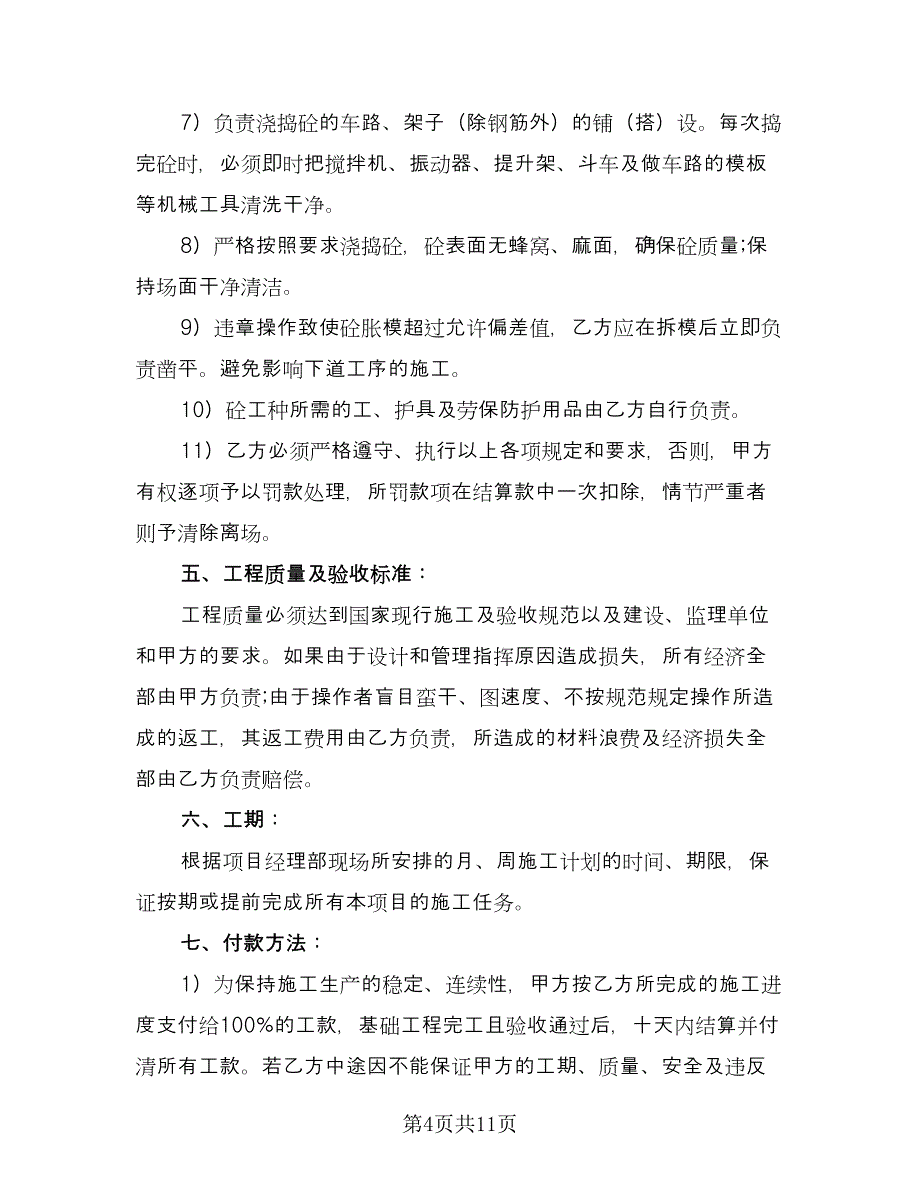 7）负责浇捣砼的车路、架子（除钢筋外）的铺（搭）设。每次捣完砼时，必须即时把搅拌机、振动器、提升架、斗车及做车路的模板等机械工具清洗干净。

8）严格按照要求浇捣砼，砼表面无蜂窝、麻面，确保砼质量;保持场面干净清洁。

9）违章操作致使砼胀模超过允许偏差值，乙方应在拆模后立即负责凿平。避免影响下道工序的施工。

10）砼工种所需的工、护具及劳保防护用品由乙方自行负责。

11）乙方必须严格遵守、执行以上各项规定和要求，否则，甲方有权逐项予以罚款处理，所罚款项在结算款中一次扣除，情节严重者则予清除离场。

五、工程质量及验收标准：

工程质量必须达到国家现行施工及验收规范以及建设、监理单位和甲方的要求。如果由于设计和管理指挥原因造成损失，所有经济全部由甲方负责;由于操作者盲目蛮干、图速度、不按规范规定操作所造成的返工，其返工费用由乙方负责，所造成的材料浪费及经济损失全部由乙方负责赔偿。

六、工期：

根据项目经理部现场所安排的月、周施工计划的时间、期限，保证按期或提前完成所有本项目的施工任务。

七、付款方法：

1）为保持施工生产的稳定、连续性，甲方按乙方所完成的施工进度支付给100%的工款，基础工程完工且验收通过后，十天内结算并付清所有工款。若乙方中途因不能保证甲方的工期、质量、安全及违反

第4页共11页